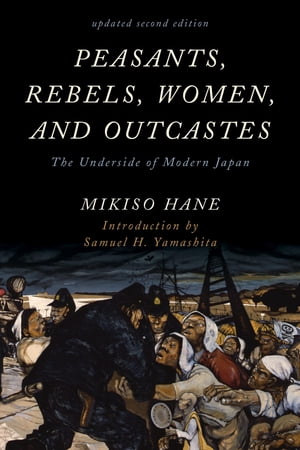 updated second edition

PEASANTS, REBELS, WOMEN, AND OUTCASTES

The Underside of Modern Japan

MIKISO HANE

Introduction by Samuel H. Yamashita